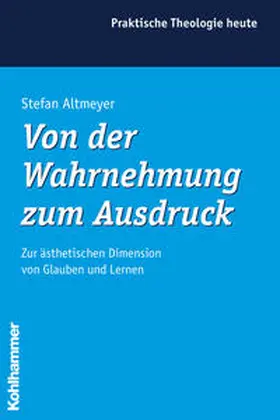 Praktische Theologie heute

Stefan Altmeyer

Von der Wahrnehmung zum Ausdruck

Zur ästhetischen Dimension von Glauben und Lernen

Kohlhammer